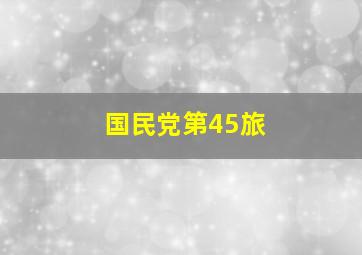 国民党第45旅